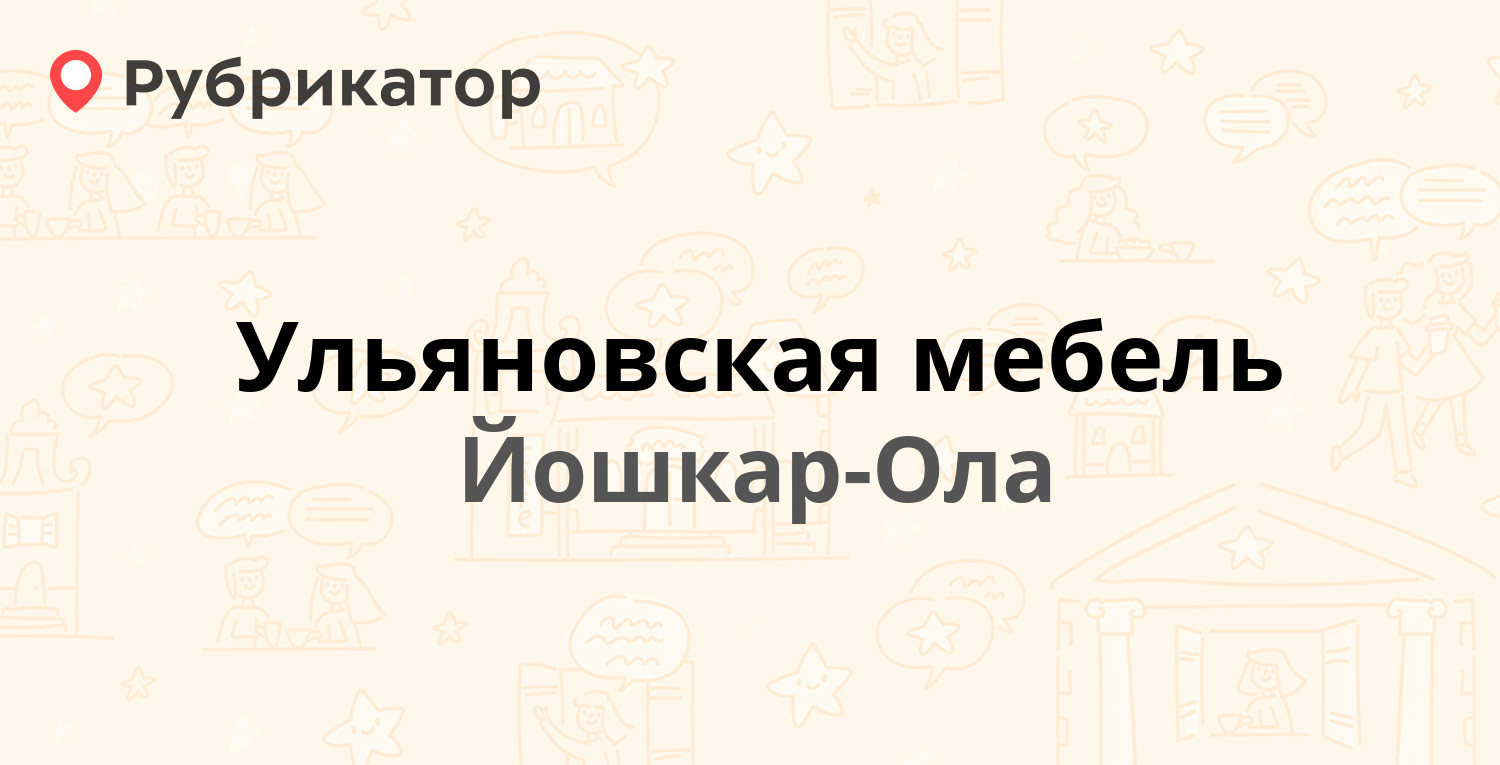 Рубрикатор

Ульяновская мебель
Йошкар-Ола